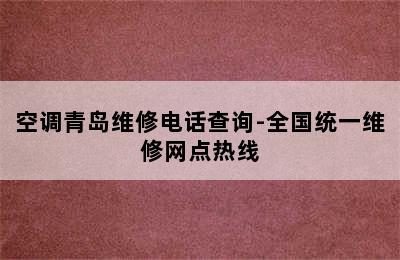 空调青岛维修电话查询-全国统一维修网点热线